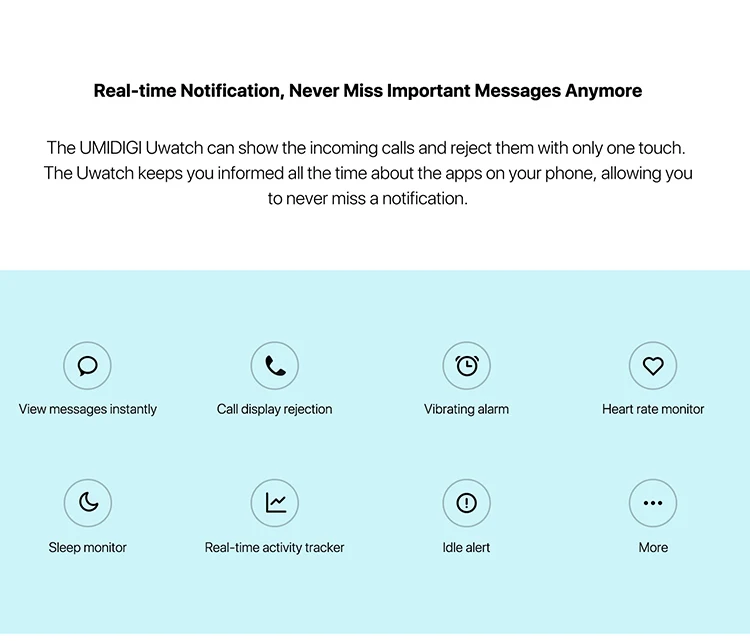 Real-time Notification, Never Miss Important Messages Anymore

The UMIDIGI Uwatch can show the incoming calls and reject them with only one touch. The Uwatch keeps you informed all the time about the apps on your phone, allowing you to never miss a notification.

View messages instantly

Call display rejection

Vibrating alarm

Heart rate monitor

Sleep monitor

Real-time activity tracker

Idle alert

More